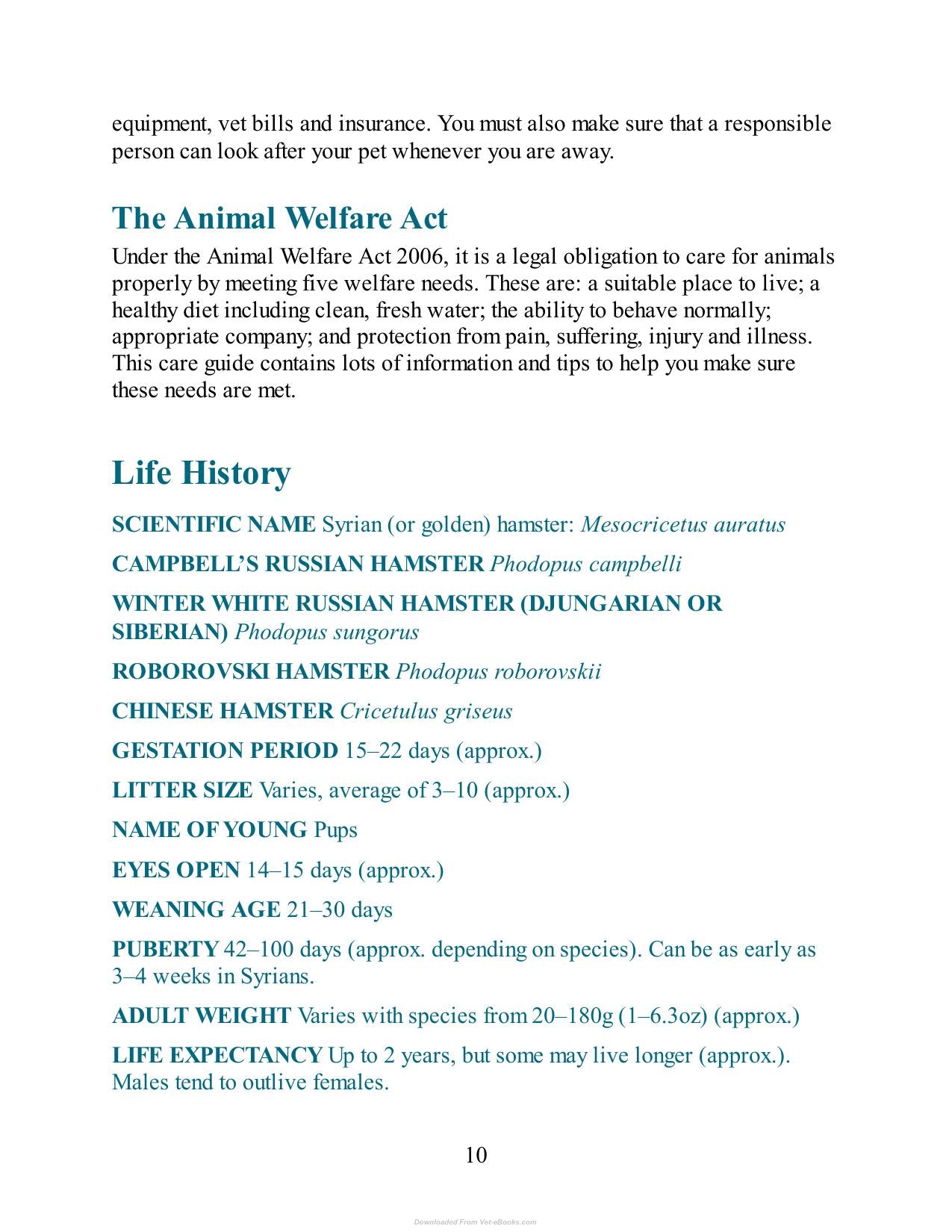 equipment, vet bills and insurance. You must also make sure that a responsible person can look after your pet whenever you are away.

The Animal Welfare Act

Under the Animal Welfare Act 2006, it is a legal obligation to care for animals properly by meeting five welfare needs. These are: a suitable place to live; a healthy diet including clean, fresh water; the ability to behave normally; appropriate company; and protection from pain, suffering, injury and illness. This care guide contains lots of information and tips to help you make sure these needs are met.

Life History

SCIENTIFIC NAME Syrian (or golden) hamster: Mesocricetus auratus

CAMPBELL'S RUSSIAN HAMSTER Phodopus campbelli

WINTER WHITE RUSSIAN HAMSTER (DJUNGARIAN OR SIBERIAN) Phodopus sungorus

ROBOROVSKI HAMSTER Phodopus roborovskii

CHINESE HAMSTER Cricetulus griseus

GESTATION PERIOD 15–22 days (approx.)

LITTER SIZE Varies, average of 3–10 (approx.)

NAME OF YOUNG Pups

EYES OPEN 14–15 days (approx.)

WEANING AGE 21–30 days

PUBERTY 42–100 days (approx. depending on species). Can be as early as 3–4 weeks in Syrians.

ADULT WEIGHT Varies with species from 20–180g (1–6.3oz) (approx.)

LIFE EXPECTANCY Up to 2 years, but some may live longer (approx.). Males tend to outlive females.

10

Downloaded From Vet-eBooks.com